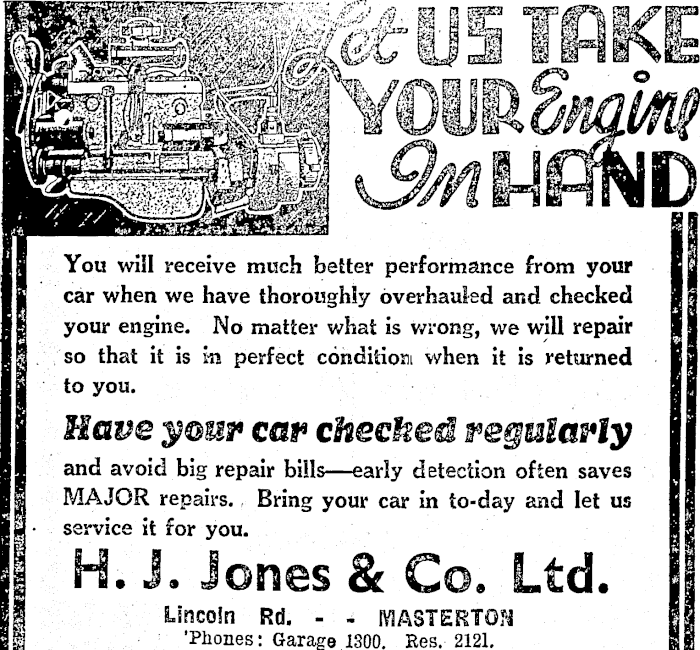 Let US TAKE YOUR Engine In HAND

You will receive much better performance from your car when we have thoroughly overhauled and checked your engine. No matter what is wrong, we will repair so that it is in perfect condition when it is returned to you.

Have your car checked regularly

and avoid big repair bills—early detection often saves MAJOR repairs. Bring your car in to-day and let us service it for you.

H. J. Jones & Co. Ltd.

Lincoln Rd. - - MASTERTON
'Phones: Garage 1300. Res. 2121.